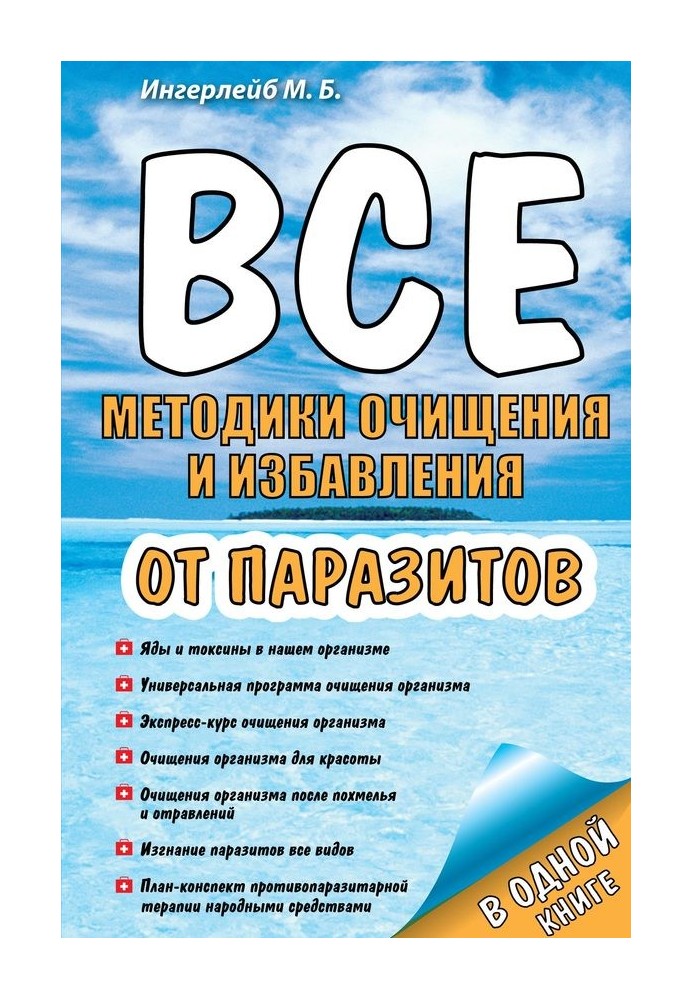 Ингерлейб М. Б.

ВСЕ

МЕТОДИКИ ОЧИЩЕНИЯ И ИЗБАВЛЕНИЯ

ОТ ПАРАЗИТОВ

Яды и токсины в нашем организме

Универсальная программа очищения организма

Экспресс-курс очищения организма

Очищения организма для красоты

Очищения организма после похмелья и отравлений

Изгнание паразитов все видов

План-конспект противопаразитарной терапии народными средствами

В ОДНОЙ КНИГЕ